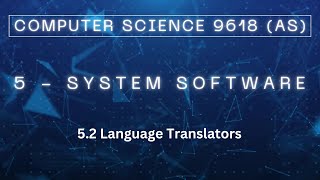 COMPUTER SCIENCE 9618 (AS)

5 - SYSTEM SOFTWARE

5.2 Language Translators